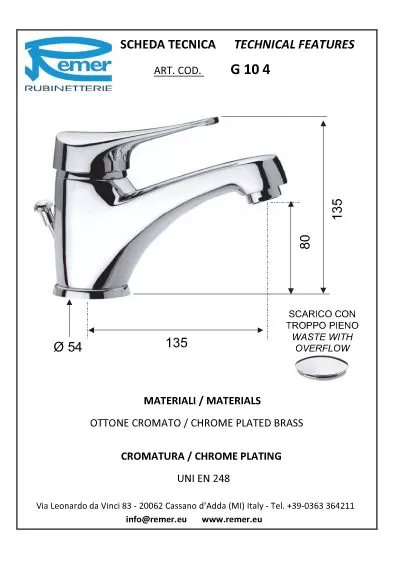 Remer
RUBINETTERIE

SCHEDA TECNICA TECHNICAL FEATURES

ART. COD. G 10 4

135

80

Ø 54

135

SCARICO CON TROPPO PIENO
WASTE WITH OVERFLOW

MATERIALI / MATERIALS

OTTONE CROMATO / CHROME PLATED BRASS

CROMATURA / CHROME PLATING

UNI EN 248

Via Leonardo da Vinci 83 - 20062 Cassano d'Adda (MI) Italy - Tel. +39-0363 364211

info@remer.eu www.remer.eu